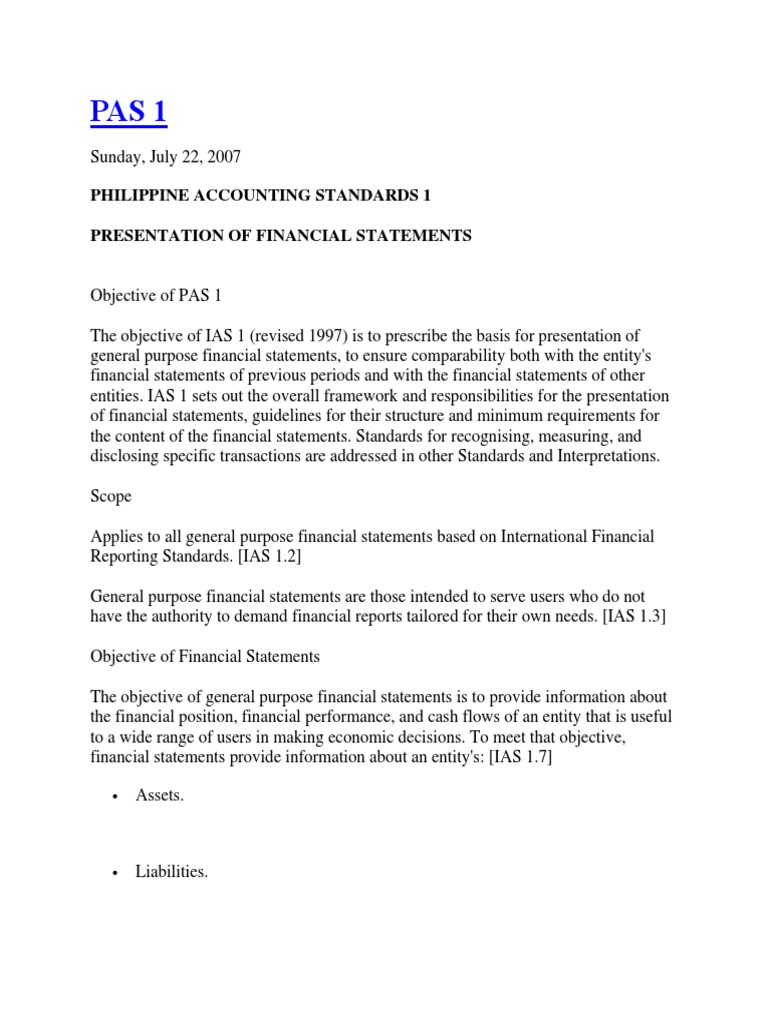 PAS 1

Sunday, July 22, 2007

PHILIPPINE ACCOUNTING STANDARDS 1

PRESENTATION OF FINANCIAL STATEMENTS

Objective of PAS 1

The objective of IAS 1 (revised 1997) is to prescribe the basis for presentation of general purpose financial statements, to ensure comparability both with the entity's financial statements of previous periods and with the financial statements of other entities. IAS 1 sets out the overall framework and responsibilities for the presentation of financial statements, guidelines for their structure and minimum requirements for the content of the financial statements. Standards for recognising, measuring, and disclosing specific transactions are addressed in other Standards and Interpretations.

Scope

Applies to all general purpose financial statements based on International Financial Reporting Standards. [IAS 1.2]

General purpose financial statements are those intended to serve users who do not have the authority to demand financial reports tailored for their own needs. [IAS 1.3]

Objective of Financial Statements

The objective of general purpose financial statements is to provide information about the financial position, financial performance, and cash flows of an entity that is useful to a wide range of users in making economic decisions. To meet that objective, financial statements provide information about an entity's: [IAS 1.7]

• Assets.

• Liabilities.